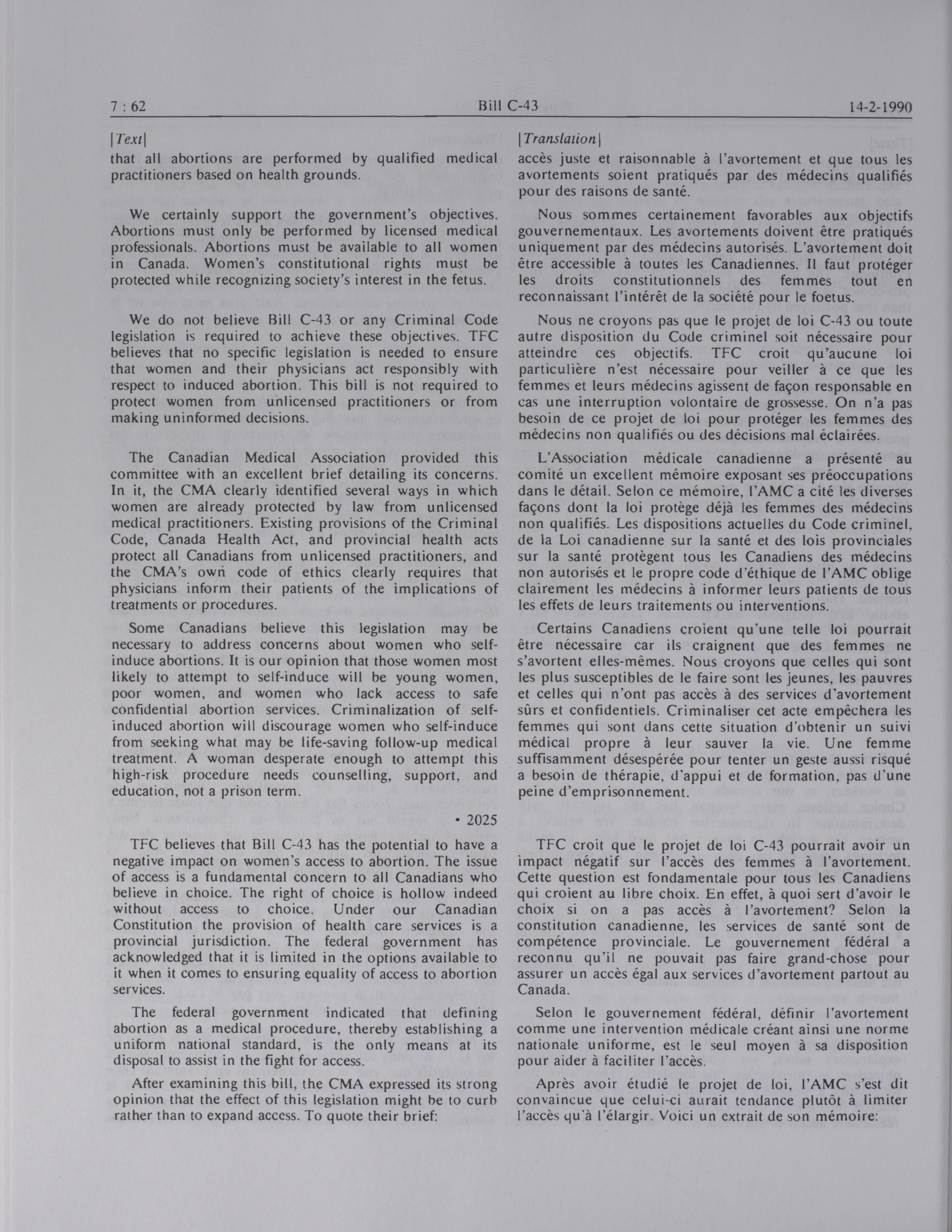 7 : 62

Bill C-43

14-2-1990

[Text]

that all abortions are performed by qualified medical practitioners based on health grounds.

We certainly support the government's objectives. Abortions must only be performed by licensed medical professionals. Abortions must be available to all women in Canada. Women's constitutional rights must be protected while recognizing society's interest in the fetus.

We do not believe Bill C-43 or any Criminal Code legislation is required to achieve these objectives. TFC believes that no specific legislation is needed to ensure that women and their physicians act responsibly with respect to induced abortion. This bill is not required to protect women from unlicensed practitioners or from making uninformed decisions.

The Canadian Medical Association provided this committee with an excellent brief detailing its concerns. In it, the CMA clearly identified several ways in which women are already protected by law from unlicensed medical practitioners. Existing provisions of the Criminal Code, Canada Health Act, and provincial health acts protect all Canadians from unlicensed practitioners, and the CMA's own code of ethics clearly requires that physicians inform their patients of the implications of treatments or procedures.

Some Canadians believe this legislation may be necessary to address concerns about women who self-induce abortions. It is our opinion that those women most likely to attempt to self-induce will be young women, poor women, and women who lack access to safe confidential abortion services. Criminalization of self-induced abortion will discourage women who self-induce from seeking what may be life-saving follow-up medical treatment. A woman desperate enough to attempt this high-risk procedure needs counselling, support, and education, not a prison term.

• 2025

TFC believes that Bill C-43 has the potential to have a negative impact on women's access to abortion. The issue of access is a fundamental concern to all Canadians who believe in choice. The right of choice is hollow indeed without access to choice. Under our Canadian Constitution the provision of health care services is a provincial jurisdiction. The federal government has acknowledged that it is limited in the options available to it when it comes to ensuring equality of access to abortion services.

The federal government indicated that defining abortion as a medical procedure, thereby establishing a uniform national standard, is the only means at its disposal to assist in the fight for access.

After examining this bill, the CMA expressed its strong opinion that the effect of this legislation might be to curb rather than to expand access. To quote their brief:

[Translation]

accès juste et raisonnable à l'avortement et que tous les avortements soient pratiqués par des médecins qualifiés pour des raisons de santé.

Nous sommes certainement favorables aux objectifs gouvernementaux. Les avortements doivent être pratiqués uniquement par des médecins autorisés. L'avortement doit être accessible à toutes les Canadiennes. Il faut protéger les droits constitutionnels des femmes tout en reconnaissant l'intérêt de la société pour le foetus.

Nous ne croyons pas que le projet de loi C-43 ou toute autre disposition du Code criminel soit nécessaire pour atteindre ces objectifs. TFC croit qu'aucune loi particulière n'est nécessaire pour veiller à ce que les femmes et leurs médecins agissent de façon responsable en cas une interruption volontaire de grossesse. On n'a pas besoin de ce projet de loi pour protéger les femmes des médecins non qualifiés ou des décisions mal éclairées.

L'Association médicale canadienne a présenté au comité un excellent mémoire exposant ses préoccupations dans le détail. Selon ce mémoire, l'AMC a cité les diverses façons dont la loi protège déjà les femmes des médecins non qualifiés. Les dispositions actuelles du Code criminel, de la Loi canadienne sur la santé et des lois provinciales sur la santé protègent tous les Canadiens des médecins non autorisés et le propre code d'éthique de l'AMC oblige clairement les médecins à informer leurs patients de tous les effets de leurs traitements ou interventions.

Certains Canadiens croient qu'une telle loi pourrait être nécessaire car ils craignent que des femmes ne s'avortent elles-mêmes. Nous croyons que celles qui sont les plus susceptibles de le faire sont les jeunes, les pauvres et celles qui n'ont pas accès à des services d'avortement sûrs et confidentiels. Criminaliser cet acte empêchera les femmes qui sont dans cette situation d'obtenir un suivi médical propre à leur sauver la vie. Une femme suffisamment désespérée pour tenter un geste aussi risqué a besoin de thérapie, d'appui et de formation, pas d'une peine d'emprisonnement.

TFC croit que le projet de loi C-43 pourrait avoir un impact négatif sur l'accès des femmes à l'avortement. Cette question est fondamentale pour tous les Canadiens qui croient au libre choix. En effet, à quoi sert d'avoir le choix si on a pas accès à l'avortement? Selon la constitution canadienne, les services de santé sont de compétence provinciale. Le gouvernement fédéral a reconnu qu'il ne pouvait pas faire grand-chose pour assurer un accès égal aux services d'avortement partout au Canada.

Selon le gouvernement fédéral, définir l'avortement comme une intervention médicale créant ainsi une norme nationale uniforme, est le seul moyen à sa disposition pour aider à faciliter l'accès.

Après avoir étudié le projet de loi, l'AMC s'est dit convaincue que celui-ci aurait tendance plutôt à limiter l'accès qu'à l'élargir. Voici un extrait de son mémoire: